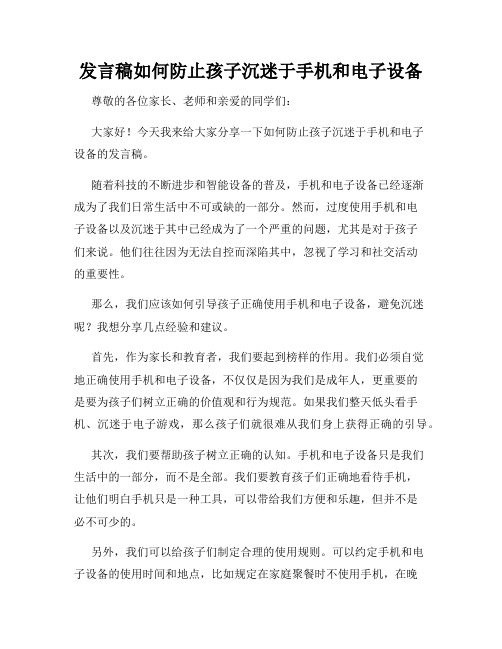 发言稿如何防止孩子沉迷于手机和电子设备

尊敬的各位家长、老师和亲爱的同学们：

大家好！今天我来给大家分享一下如何防止孩子沉迷于手机和电子设备的发言稿。

随着科技的不断进步和智能设备的普及，手机和电子设备已经逐渐成为了我们日常生活中不可或缺的一部分。然而，过度使用手机和电子设备以及沉迷于其中已经成为了一个严重的问题，尤其是对于孩子们来说。他们往往因为无法自控而深陷其中，忽视了学习和社交活动的重要性。

那么，我们应该如何引导孩子正确使用手机和电子设备，避免沉迷呢？我想分享几点经验和建议。

首先，作为家长和教育者，我们要起到榜样的作用。我们必须自觉地正确使用手机和电子设备，不仅仅是因为我们是成年人，更重要的是要为孩子们树立正确的价值观和行为规范。如果我们整天低头看手机、沉迷于电子游戏，那么孩子们就很难从我们身上获得正确的引导。

其次，我们要帮助孩子树立正确的认知。手机和电子设备只是我们生活中的一部分，而不是全部。我们要教育孩子们正确地看待手机，让他们明白手机只是一种工具，可以带给我们方便和乐趣，但并不是必不可少的。

另外，我们可以给孩子们制定合理的使用规则。可以约定手机和电子设备的使用时间和地点，比如规定在家庭聚餐时不使用手机，在晚